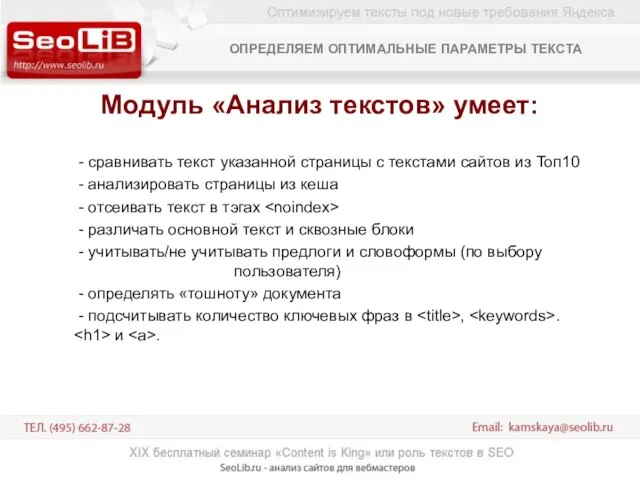 Оптимизируем тексты под новые требования Яндекса

SeoLiB
http://www.seolib.ru

ОПРЕДЕЛЯЕМ ОПТИМАЛЬНЫЕ ПАРАМЕТРЫ ТЕКСТА

Модуль «Анализ текстов» умеет:

- сравнивать текст указанной страницы с текстами сайтов из Топ10
- анализировать страницы из кеша
- отсеивать текст в тэгах <noindex>
- различать основной текст и сквозные блоки
- учитывать/не учитывать предлоги и словоформы (по выбору пользователя)
- определять «тошноту» документа
- подсчитывать количество ключевых фраз в <title>, <keywords>. <h1> и <a>.

ТЕЛ. (495) 662-87-28

Email: kamskaya@seolib.ru

XIX бесплатный семинар «Content is King» или роль текстов в SEO
SeoLib.ru - анализ сайтов для вебмастеров